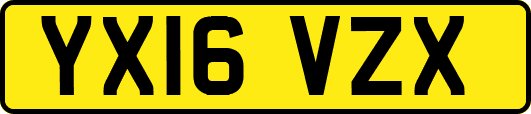 YX16 VZX